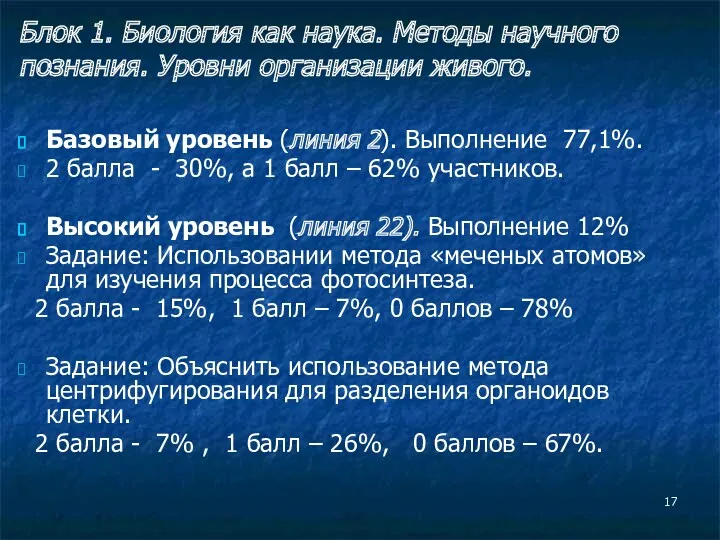 Блок 1. Биология как наука. Методы научного познания. Уровни организации живого.

Базовый уровень (линия 2). Выполнение 77,1%.
2 балла - 30%, а 1 балл – 62% участников.

Высокий уровень (линия 22). Выполнение 12%
Задание: Использовании метода «меченых атомов» для изучения процесса фотосинтеза.
2 балла - 15%, 1 балл – 7%, 0 баллов – 78%

Задание: Объяснить использование метода центрифугирования для разделения органоидов клетки.
2 балла - 7% , 1 балл – 26%, 0 баллов – 67%.

17